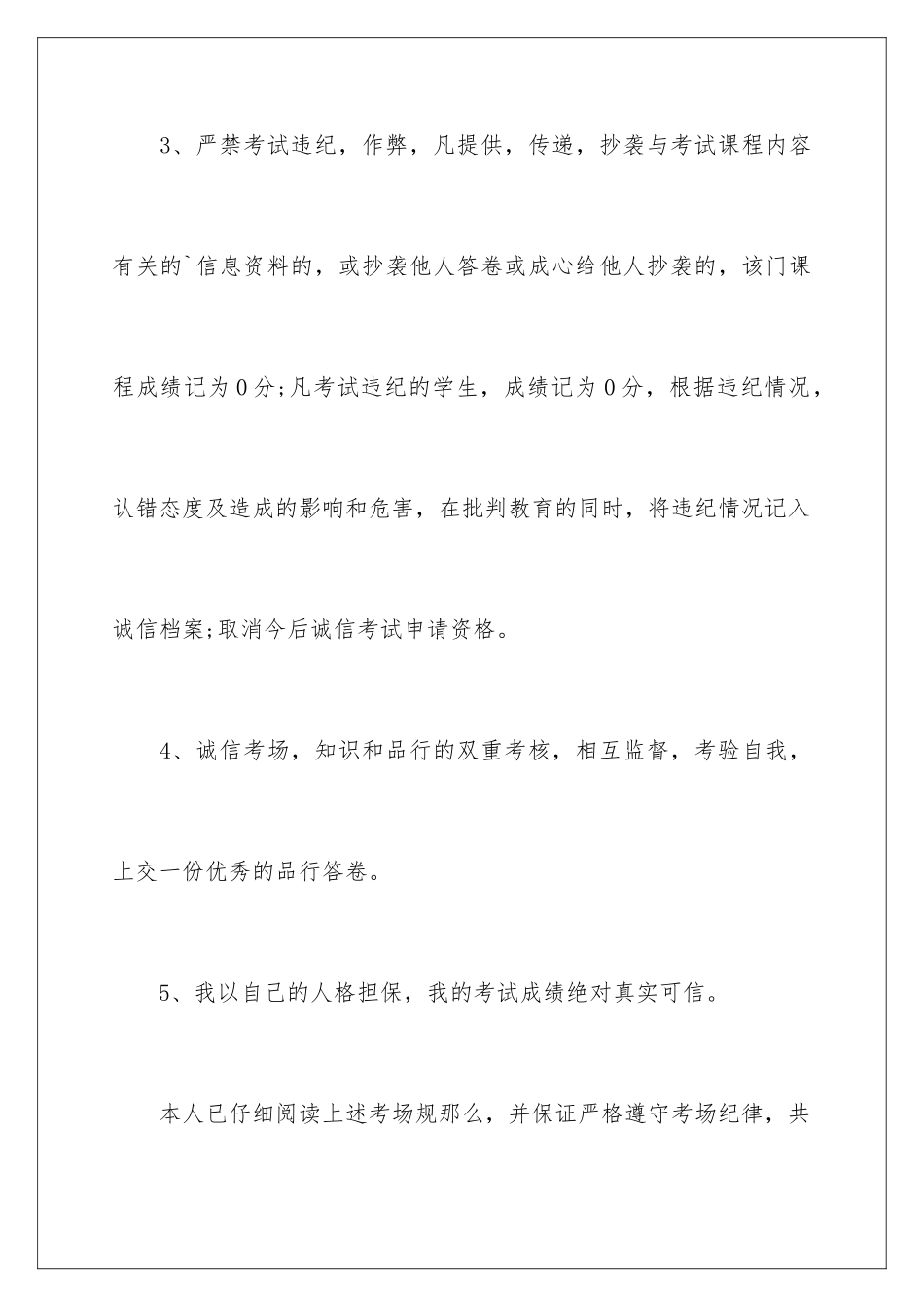 3、严禁考试违纪，作弊，凡提供，传递，抄袭与考试课程内容有关的`信息资料的，或抄袭他人答卷或成心给他人抄袭的，该门课程成绩记为0分;凡考试违纪的学生，成绩记为0分，根据违纪情况，认错态度及造成的影响和危害，在批判教育的同时，将违纪情况记入诚信档案;取消今后诚信考试申请资格。

4、诚信考场，知识和品行的双重考核，相互监督，考验自我，上交一份优秀的品行答卷。

5、我以自己的人格担保，我的考试成绩绝对真实可信。

本人已仔细阅读上述考场规那么，并保证严格遵守考场纪律，共